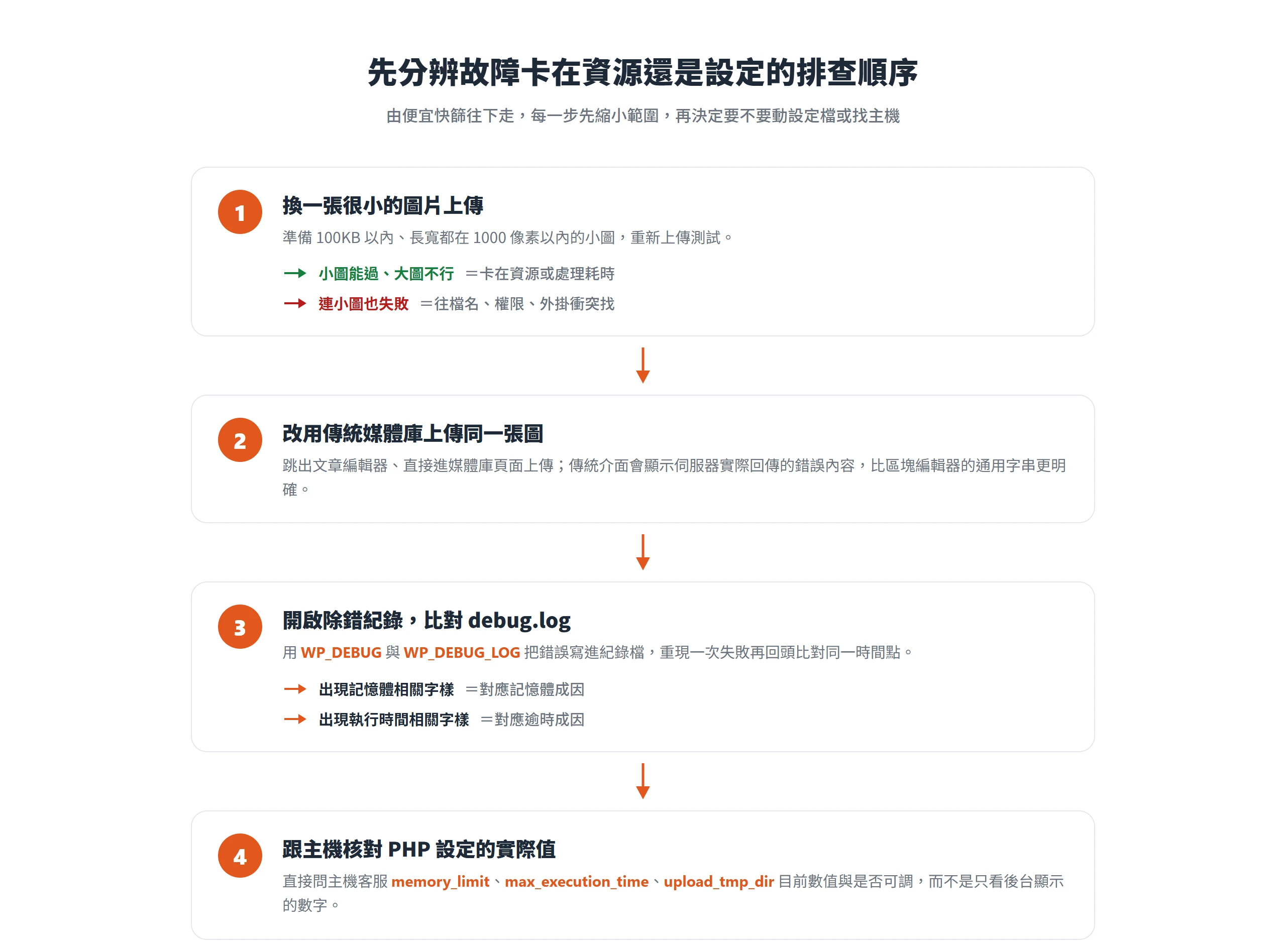 先分辨故障卡在資源還是設定的排查順序

由便宜快篩往下走，每一步先縮小範圍，再決定要不要動設定檔或找主機

1
換一張很小的圖片上傳
準備 100KB 以內、長寬都在 1000 像素以內的小圖，重新上傳測試。
→ 小圖能過、大圖不行 ＝卡在資源或處理耗時
→ 連小圖也失敗 ＝往檔名、權限、外掛衝突找

2
改用傳統媒體庫上傳同一張圖
跳出文章編輯器、直接進媒體庫頁面上傳；傳統介面會顯示伺服器實際回傳的錯誤內容，比區塊編輯器的通用字串更明確。

3
開啟除錯紀錄，比對 debug.log
用 WP_DEBUG 與 WP_DEBUG_LOG 把錯誤寫進紀錄檔，重現一次失敗再回頭比對同一時間點。
→ 出現記憶體相關字樣 ＝對應記憶體成因
→ 出現執行時間相關字樣 ＝對應逾時成因

4
跟主機核對 PHP 設定的實際值
直接問主機客服 memory_limit、max_execution_time、upload_tmp_dir 目前數值與是否可調，而不是只看後台顯示的數字。